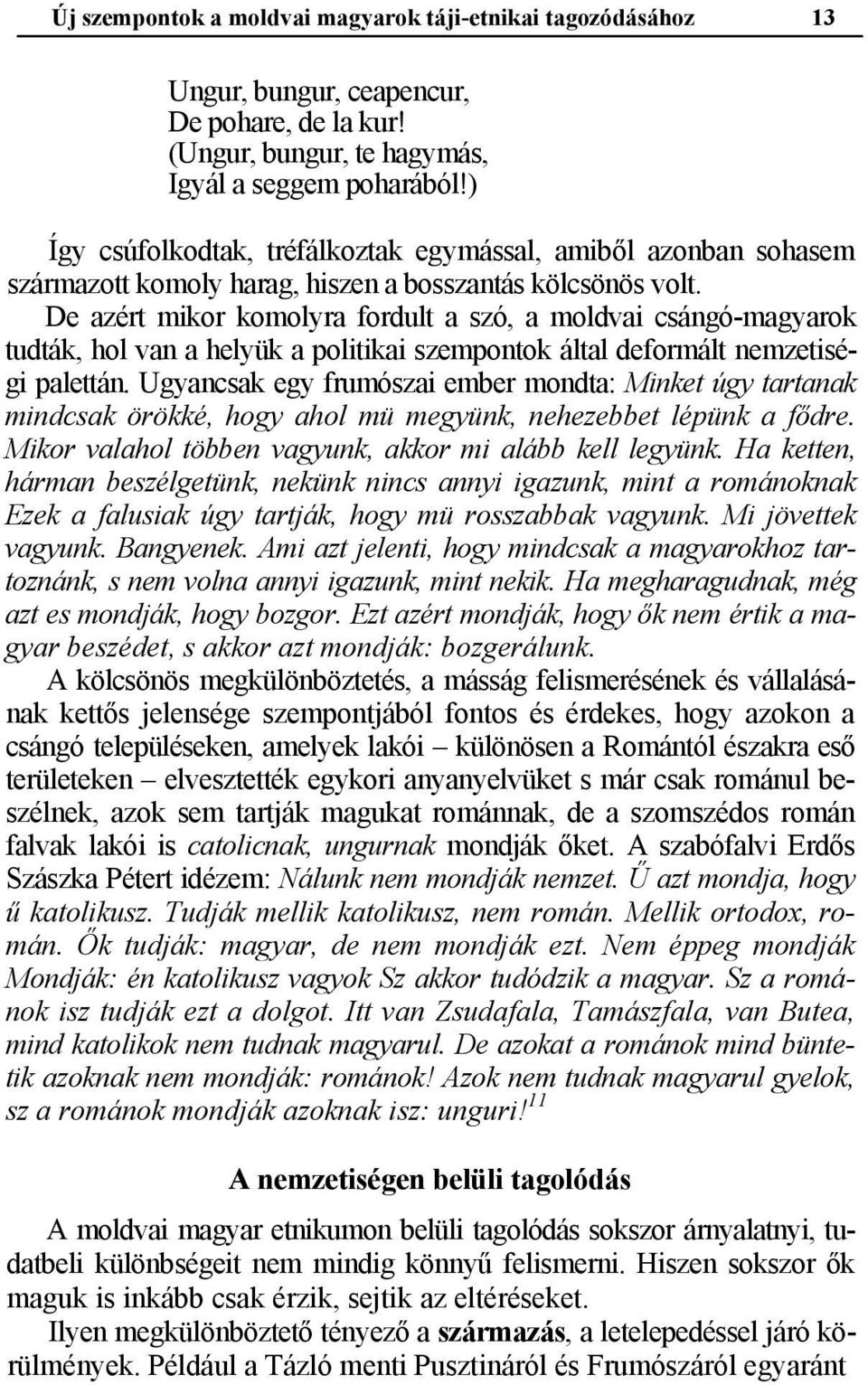 Új szempontok a moldvai magyarok táji-etnikai tagozódásához 13

Ungur, bungur, ceapencur,
De pohare, de la kur!
(Ungur, bungur, te hagymás,
Igyál a seggem poharából!)

Így csúfolkodtak, tréfálkoztak egymással, amiből azonban sohasem származott komoly harag, hiszen a bosszantás kölcsönös volt.

De azért mikor komolyra fordult a szó, a moldvai csángó-magyarok tudták, hol van a helyük a politikai szempontok által deformált nemzetiségi palettán. Ugyancsak egy frumószai ember mondta: Minket úgy tartanak mindcsak örökké, hogy ahol mü megyünk, nehezebbet lépünk a fődre. Mikor valahol többen vagyunk, akkor mi alább kell legyünk. Ha ketten, hárman beszélgetünk, nekünk nincs annyi igazunk, mint a románoknak Ezek a falusiak úgy tartják, hogy mü rosszabbak vagyunk. Mi jövettek vagyunk. Bangyenek. Ami azt jelenti, hogy mindcsak a magyarokhoz tartoznánk, s nem volna annyi igazunk, mint nekik. Ha megharagudnak, még azt es mondják, hogy bozgor. Ezt azért mondják, hogy ők nem értik a magyar beszédet, s akkor azt mondják: bozgerálunk.

A kölcsönös megkülönböztetés, a másság felismerésének és vállalásának kettős jelensége szempontjából fontos és érdekes, hogy azokon a csángó településeken, amelyek lakói – különösen a Romántól északra eső területeken – elvesztették egykori anyanyelvüket s már csak románul beszélnek, azok sem tartják magukat románnak, de a szomszédos román falvak lakói is catolicnak, ungurnak mondják őket. A szabófalvi Erdős Szászka Pétert idézem: Nálunk nem mondják nemzet. Ű azt mondja, hogy ű katolikusz. Tudják mellik katolikusz, nem román. Mellik ortodox, román. Ők tudják: magyar, de nem mondják ezt. Nem éppeg mondják Mondják: én katolikusz vagyok Sz akkor tudódzik a magyar. Sz a románok isz tudják ezt a dolgot. Itt van Zsudafala, Tamászfala, van Butea, mind katolikok nem tudnak magyarul. De azokat a románok mind büntetik azoknak nem mondják: románok! Azok nem tudnak magyarul gyelok, sz a románok mondják azoknak isz: unguri!$^{11}$

A nemzetiségen belüli tagolódás

A moldvai magyar etnikumon belüli tagolódás sokszor árnyalatnyi, tudatbeli különbségeit nem mindig könnyű felismerni. Hiszen sokszor ők maguk is inkább csak érzik, sejtik az eltéréseket.

Ilyen megkülönböztető tényező a származás, a letelepedéssel járó körülmények. Például a Tázló menti Pusztináról és Frumószáról egyaránt